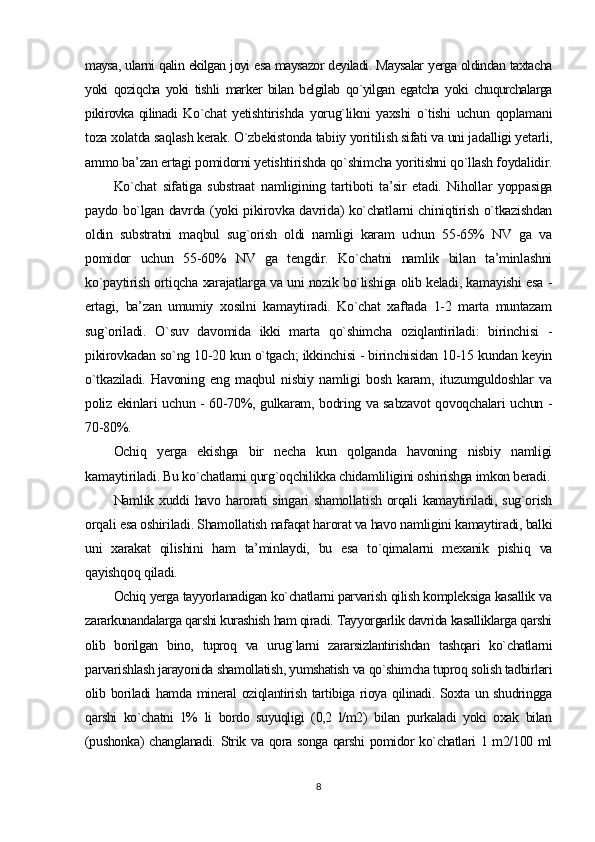 maysa, ularni qalin ekilgan joyi esa maysazor deyiladi. Maysalar yerga oldindan taxtacha yoki qoziqcha yoki tishli marker bilan belgilab qo`yilgan egatcha yoki chuqurchalarga pikirovka qilinadi Ko`chat yetishtirishda yorug`likni yaxshi o`tishi uchun qoplamani toza xolatda saqlash kerak. O`zbekistonda tabiiy yoritilish sifati va uni jadalligi yetarli, ammo ba’zan ertagi pomidorni yetishtirishda qo`shimcha yoritishni qo`llash foydalidir.

Ko`chat sifatiga substraat namligining tartiboti ta’sir etadi. Nihollar yoppasiga paydo bo`lgan davrda (yoki pikirovka davrida) ko`chatlarni chiniqtirish o`tkazishdan oldin substratni maqbul sug`orish oldi namligi karam uchun 55-65% NV ga va pomidor uchun 55-60% NV ga tengdir. Ko`chatni namlik bilan ta’minlashni ko`paytirish ortiqcha xarajatlarga va uni nozik bo`lishiga olib keladi, kamayishi esa - ertagi, ba’zan umumiy xosilni kamaytiradi. Ko`chat xaftada 1-2 marta muntazam sug`oriladi. O`suv davomida ikki marta qo`shimcha oziqlantiriladi: birinchisi - pikirovkadan so`ng 10-20 kun o`tgach; ikkinchisi - birinchisidan 10-15 kundan keyin o`tkaziladi. Havoning eng maqbul nisbiy namligi bosh karam, ituzumguldoshlar va poliz ekinlari uchun - 60-70%, gulkaram, bodring va sabzavot qovoqchalari uchun - 70-80%.

Ochiq yerga ekishga bir necha kun qolganda havoning nisbiy namligi kamaytiriladi. Bu ko`chatlarni qurg`oqchilikka chidamliligini oshirishga imkon beradi.

Namlik xuddi havo harorati singari shamollatish orqali kamaytiriladi, sug`orish orqali esa oshiriladi. Shamollatish nafaqat harorat va havo namligini kamaytiradi, balki uni xarakat qilishini ham ta’minlaydi, bu esa to`qimalarni mexanik pishiq va qayishqoq qiladi.

Ochiq yerga tayyorlanadigan ko`chatlarni parvarish qilish kompleksiga kasallik va zararkunandalarga qarshi kurashish ham qiradi. Tayyorgarlik davrida kasalliklarga qarshi olib borilgan bino, tuproq va urug`larni zararsizlantirishdan tashqari ko`chatlarni parvarishlash jarayonida shamollatish, yumshatish va qo`shimcha tuproq solish tadbirlari olib boriladi hamda mineral oziqlantirish tartibiga rioya qilinadi. Soxta un shudringga qarshi ko`chatni 1% li bordo suyuqligi (0,2 l/m2) bilan purkaladi yoki oxak bilan (pushonka) changlanadi. Strik va qora songa qarshi pomidor ko`chatlari 1 m2/100 ml

8